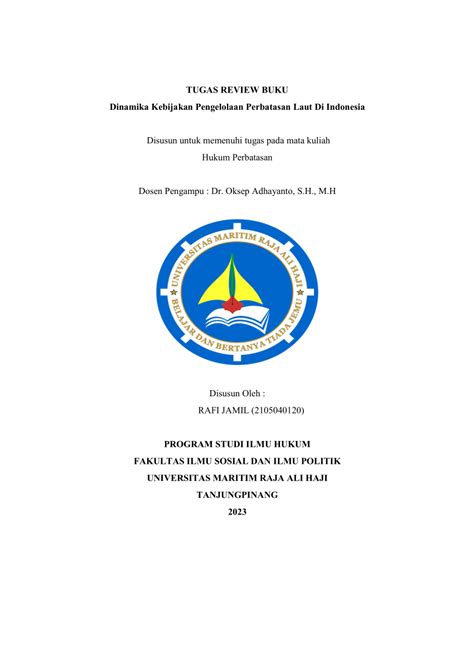 TUGAS REVIEW BUKU
Dinamika Kebijakan Pengelolaan Perbatasan Laut Di Indonesia

Disusun untuk memenuhi tugas pada mata kuliah
Hukum Perbatasan

Dosen Pengampu : Dr. Oksep Adhayanto, S.H., M.H

UNIVERSITAS MARITIM RAJA ALI HAJI
BELAJAR DAN BERTANYA TIADA JEMU

Disusun Oleh :
RAFI JAMIL (2105040120)

PROGRAM STUDI ILMU HUKUM
FAKULTAS ILMU SOSIAL DAN ILMU POLITIK
UNIVERSITAS MARITIM RAJA ALI HAJI
TANJUNGPINANG
2023